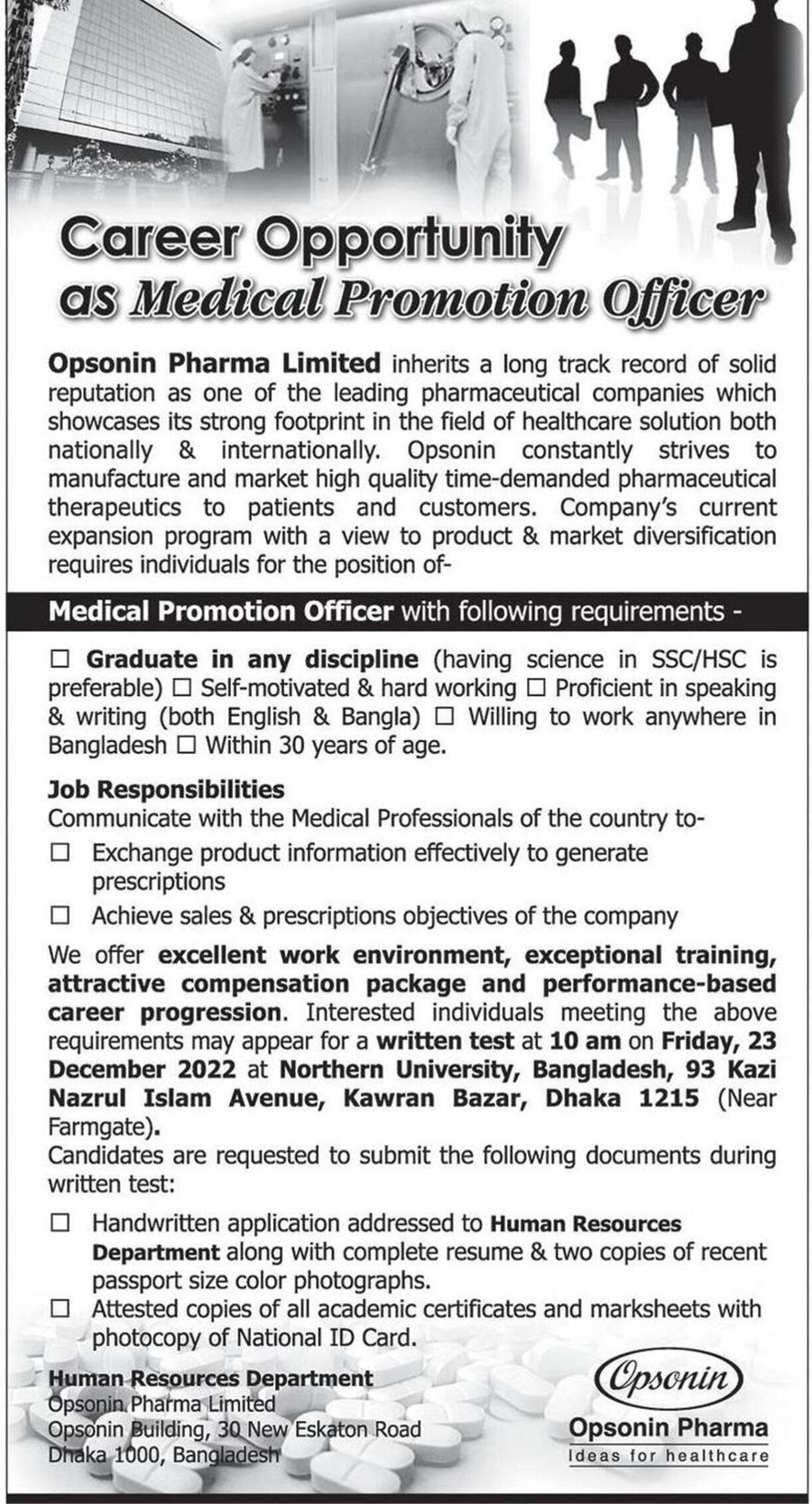 Career Opportunity
as Medical Promotion Officer

Opsonin Pharma Limited inherits a long track record of solid reputation as one of the leading pharmaceutical companies which showcases its strong footprint in the field of healthcare solution both nationally & internationally. Opsonin constantly strives to manufacture and market high quality time-demanded pharmaceutical therapeutics to patients and customers. Company's current expansion program with a view to product & market diversification requires individuals for the position of-

Medical Promotion Officer with following requirements -

☐ Graduate in any discipline (having science in SSC/HSC is preferable) ☐ Self-motivated & hard working ☐ Proficient in speaking & writing (both English & Bangla) ☐ Willing to work anywhere in Bangladesh ☐ Within 30 years of age.

Job Responsibilities
Communicate with the Medical Professionals of the country to-

☐ Exchange product information effectively to generate prescriptions
☐ Achieve sales & prescriptions objectives of the company

We offer excellent work environment, exceptional training, attractive compensation package and performance-based career progression. Interested individuals meeting the above requirements may appear for a written test at 10 am on Friday, 23 December 2022 at Northern University, Bangladesh, 93 Kazi Nazrul Islam Avenue, Kawran Bazar, Dhaka 1215 (Near Farmgate).
Candidates are requested to submit the following documents during written test:

☐ Handwritten application addressed to Human Resources Department along with complete resume & two copies of recent passport size color photographs.
☐ Attested copies of all academic certificates and marksheets with photocopy of National ID Card.

Human Resources Department
Opsonin Pharma Limited
Opsonin Building, 30 New Eskaton Road
Dhaka 1000, Bangladesh

Opsonin
Opsonin Pharma
Ideas for healthcare